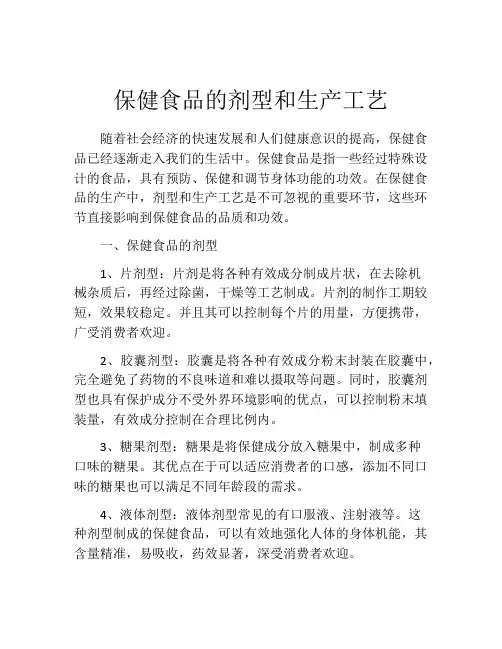 保健食品的剂型和生产工艺

随着社会经济的快速发展和人们健康意识的提高，保健食品已经逐渐走入我们的生活中。保健食品是指一些经过特殊设计的食品，具有预防、保健和调节身体功能的功效。在保健食品的生产中，剂型和生产工艺是不可忽视的重要环节，这些环节直接影响到保健食品的品质和功效。

一、保健食品的剂型

1、片剂型：片剂是将各种有效成分制成片状，在去除机械杂质后，再经过除菌，干燥等工艺制成。片剂的制作工期较短，效果较稳定。并且其可以控制每个片的用量，方便携带，广受消费者欢迎。

2、胶囊剂型：胶囊是将各种有效成分粉末封装在胶囊中，完全避免了药物的不良味道和难以摄取等问题。同时，胶囊剂型也具有保护成分不受外界环境影响的优点，可以控制粉末填装量，有效成分控制在合理比例内。

3、糖果剂型：糖果是将保健成分放入糖果中，制成多种口味的糖果。其优点在于可以适应消费者的口感，添加不同口味的糖果也可以满足不同年龄段的需求。

4、液体剂型：液体剂型常见的有口服液、注射液等。这种剂型制成的保健食品，可以有效地强化人体的身体机能，其含量精准，易吸收，药效显著，深受消费者欢迎。